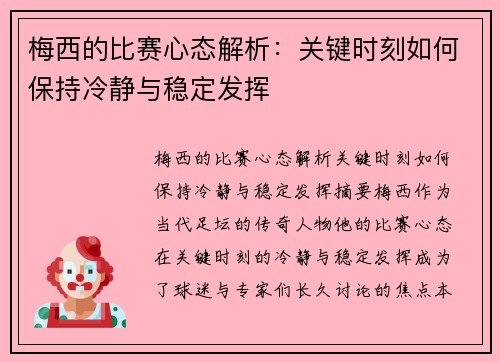 梅西的比赛心态解析：关键时刻如何保持冷静与稳定发挥

梅西的比赛心态解析关键时刻如何保持冷静与稳定发挥摘要梅西作为当代足坛的传奇人物他的比赛心态在关键时刻的冷静与稳定发挥成为了球迷与专家们长久讨论的焦点本